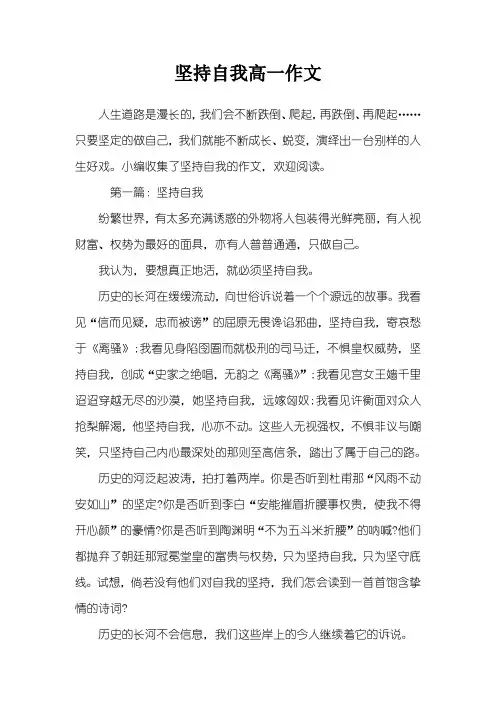 坚持自我高一作文

人生道路是漫长的，我们会不断跌倒、爬起，再跌倒、再爬起……只要坚定的做自己，我们就能不断成长、蜕变，演绎出一台别样的人生好戏。小编收集了坚持自我的作文，欢迎阅读。

第一篇：坚持自我

纷繁世界，有太多充满诱惑的外物将人包装得光鲜亮丽，有人视财富、权势为最好的面具，亦有人普普通通，只做自己。

我认为，要想真正地活，就必须坚持自我。

历史的长河在缓缓流动，向世俗诉说着一个个源远的故事。我看见“信而见疑，忠而被谤”的屈原无畏谗谄邪曲，坚持自我，寄哀愁于《离骚》；我看见身陷囹圄而就极刑的司马迁，不惧皇权威势，坚持自我，创成“史家之绝唱，无韵之《离骚》”；我看见宫女王嫱千里迢迢穿越无尽的沙漠，她坚持自我，远嫁匈奴；我看见许衡面对众人抢梨解渴，他坚持自我，心亦不动。这些人无视强权，不惧非议与嘲笑，只坚持自己内心最深处的那则至高信条，踏出了属于自己的路。

历史的河泛起波涛，拍打着两岸。你是否听到杜甫那“风雨不动安如山”的坚定?你是否听到李白“安能摧眉折腰事权贵，使我不得开心颜”的豪情?你是否听到陶渊明“不为五斗米折腰”的呐喊?他们都抛弃了朝廷那冠冕堂皇的富贵与权势，只为坚持自我，只为坚守底线。试想，倘若没有他们对自我的坚持，我们怎会读到一首首饱含挚情的诗词?

历史的长河不会信息，我们这些岸上的今人继续着它的诉说。